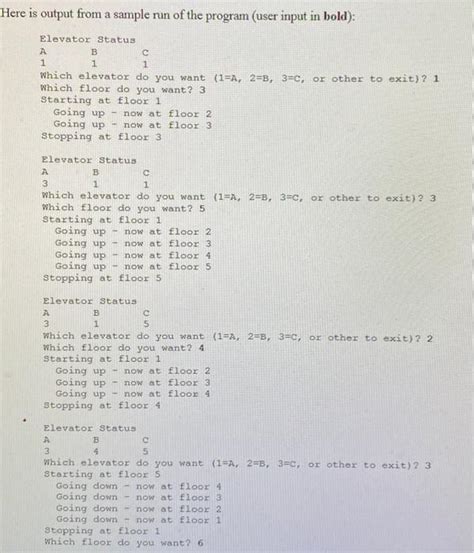 Here is output from a sample run of the program (user input in **bold**):

Elevator Status
A B C
1 1 1
Which elevator do you want (1=A, 2=B, 3=C, or other to exit)? 1
Which floor do you want? 3
Starting at floor 1
Going up - now at floor 2
Going up - now at floor 3
Stopping at floor 3

Elevator Status
A B C
3 1 1
Which elevator do you want (1=A, 2=B, 3=C, or other to exit)? 3
Which floor do you want? 5
Starting at floor 1
Going up - now at floor 2
Going up - now at floor 3
Going up - now at floor 4
Going up - now at floor 5
Stopping at floor 5

Elevator Status
A B C
3 1 5
Which elevator do you want (1=A, 2=B, 3=C, or other to exit)? 2
Which floor do you want? 4
Starting at floor 1
Going up - now at floor 2
Going up - now at floor 3
Going up - now at floor 4
Stopping at floor 4

Elevator Status
A B C
3 4 5
Which elevator do you want (1=A, 2=B, 3=C, or other to exit)? 3
Starting at floor 5
Going down - now at floor 4
Going down - now at floor 3
Going down - now at floor 2
Going down - now at floor 1
Stopping at floor 1
Which floor do you want? 6